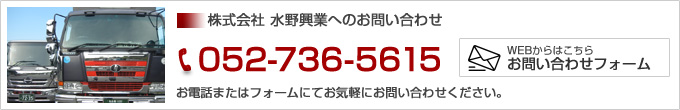 株式会社 水野興業へのお問い合わせ

052-736-5615

WEBからはこちら
お問い合わせフォーム

お電話またはフォームにてお気軽にお問い合わせください。